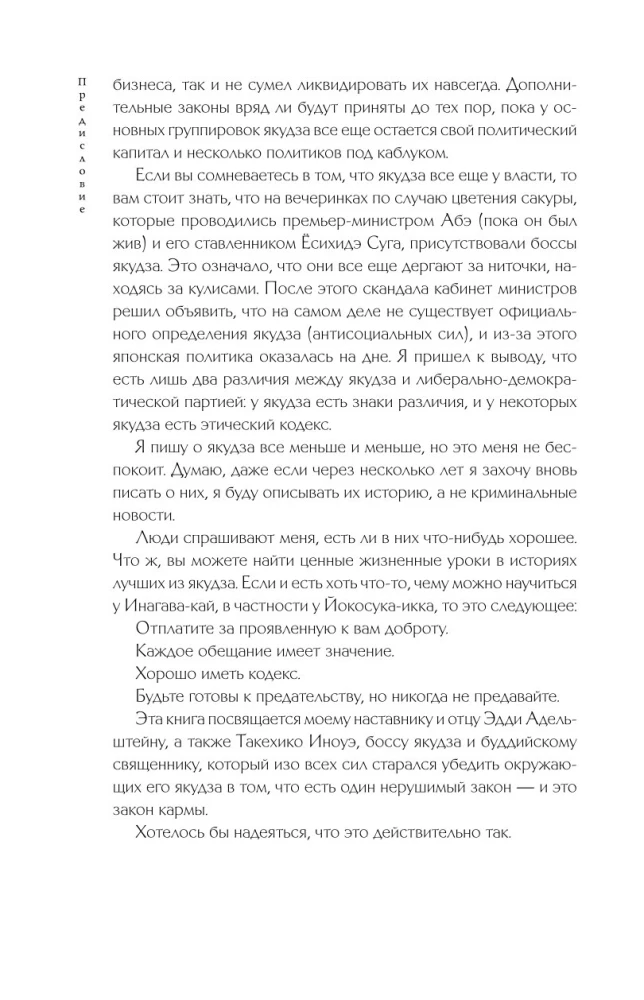 Предисловие

бизнеса, так и не сумел ликвидировать их навсегда. Дополнительные законы вряд ли будут приняты до тех пор, пока у основных группировок якудза все еще остается свой политический капитал и несколько политиков под каблуком.

Если вы сомневаетесь в том, что якудза все еще у власти, то вам стоит знать, что на вечеринках по случаю цветения сакуры, которые проводились премьер-министром Абэ (пока он был жив) и его ставленником Ёсихидэ Суга, присутствовали боссы якудза. Это означало, что они все еще дергают за ниточки, находясь за кулисами. После этого скандала кабинет министров решил объявить, что на самом деле не существует официального определения якудза (антисоциальных сил), и из-за этого японская политика оказалась на дне. Я пришел к выводу, что есть лишь два различия между якудза и либерально-демократической партией: у якудза есть знаки различия, и у некоторых якудза есть этический кодекс.

Я пишу о якудза все меньше и меньше, но это меня не беспокоит. Думаю, даже если через несколько лет я захочу вновь писать о них, я буду описывать их историю, а не криминальные новости.

Люди спрашивают меня, есть ли в них что-нибудь хорошее. Что ж, вы можете найти ценные жизненные уроки в историях лучших из якудза. Если и есть хоть что-то, чему можно научиться у Инагава-кай, в частности у Йокосука-икка, то это следующее:

Отплатите за проявленную к вам доброту.

Каждое обещание имеет значение.

Хорошо иметь кодекс.

Будьте готовы к предательству, но никогда не предавайте.

Эта книга посвящается моему наставнику и отцу Эдди Адельштейну, а также Такехико Иноуэ, боссу якудза и буддийскому священнику, который изо всех сил старался убедить окружающих его якудза в том, что есть один нерушимый закон — и это закон кармы.

Хотелось бы надеяться, что это действительно так.